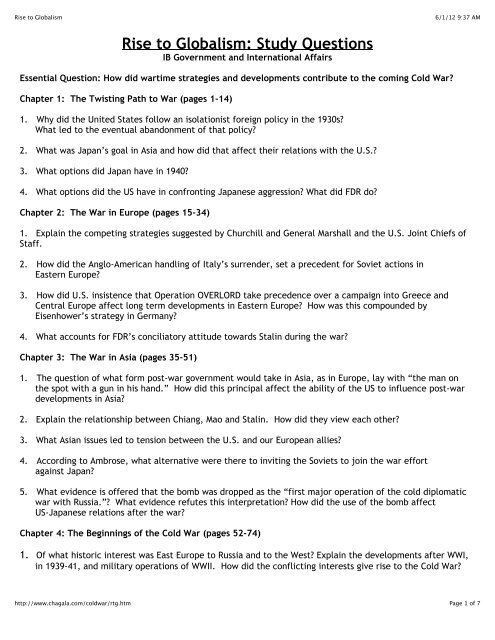 Rise to Globalism

6/1/12 9:37 AM

Rise to Globalism: Study Questions
IB Government and International Affairs

Essential Question: How did wartime strategies and developments contribute to the coming Cold War?

Chapter 1: The Twisting Path to War (pages 1-14)

1. Why did the United States follow an isolationist foreign policy in the 1930s? What led to the eventual abandonment of that policy?

2. What was Japan's goal in Asia and how did that affect their relations with the U.S.?

3. What options did Japan have in 1940?

4. What options did the US have in confronting Japanese aggression? What did FDR do?

Chapter 2: The War in Europe (pages 15-34)

1. Explain the competing strategies suggested by Churchill and General Marshall and the U.S. Joint Chiefs of Staff.

2. How did the Anglo-American handling of Italy's surrender, set a precedent for Soviet actions in Eastern Europe?

3. How did U.S. insistence that Operation OVERLORD take precedence over a campaign into Greece and Central Europe affect long term developments in Eastern Europe? How was this compounded by Eisenhower's strategy in Germany?

4. What accounts for FDR's conciliatory attitude towards Stalin during the war?

Chapter 3: The War in Asia (pages 35-51)

1. The question of what form post-war government would take in Asia, as in Europe, lay with "the man on the spot with a gun in his hand." How did this principal affect the ability of the US to influence post-war developments in Asia?

2. Explain the relationship between Chiang, Mao and Stalin. How did they view each other?

3. What Asian issues led to tension between the U.S. and our European allies?

4. According to Ambrose, what alternative were there to inviting the Soviets to join the war effort against Japan?

5. What evidence is offered that the bomb was dropped as the "first major operation of the cold diplomatic war with Russia."? What evidence refutes this interpretation? How did the use of the bomb affect US-Japanese relations after the war?

Chapter 4: The Beginnings of the Cold War (pages 52-74)

1. Of what historic interest was East Europe to Russia and to the West? Explain the developments after WWI, in 1939-41, and military operations of WWII. How did the conflicting interests give rise to the Cold War?

http://www.chagala.com/coldwar/rtg.htm

Page 1 of 7